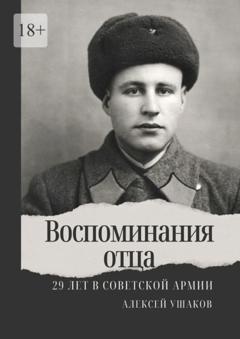 18+

Воспоминания отца

29 ЛЕТ В СОВЕТСКОЙ АРМИИ

АЛЕКСЕЙ УШАКОВ